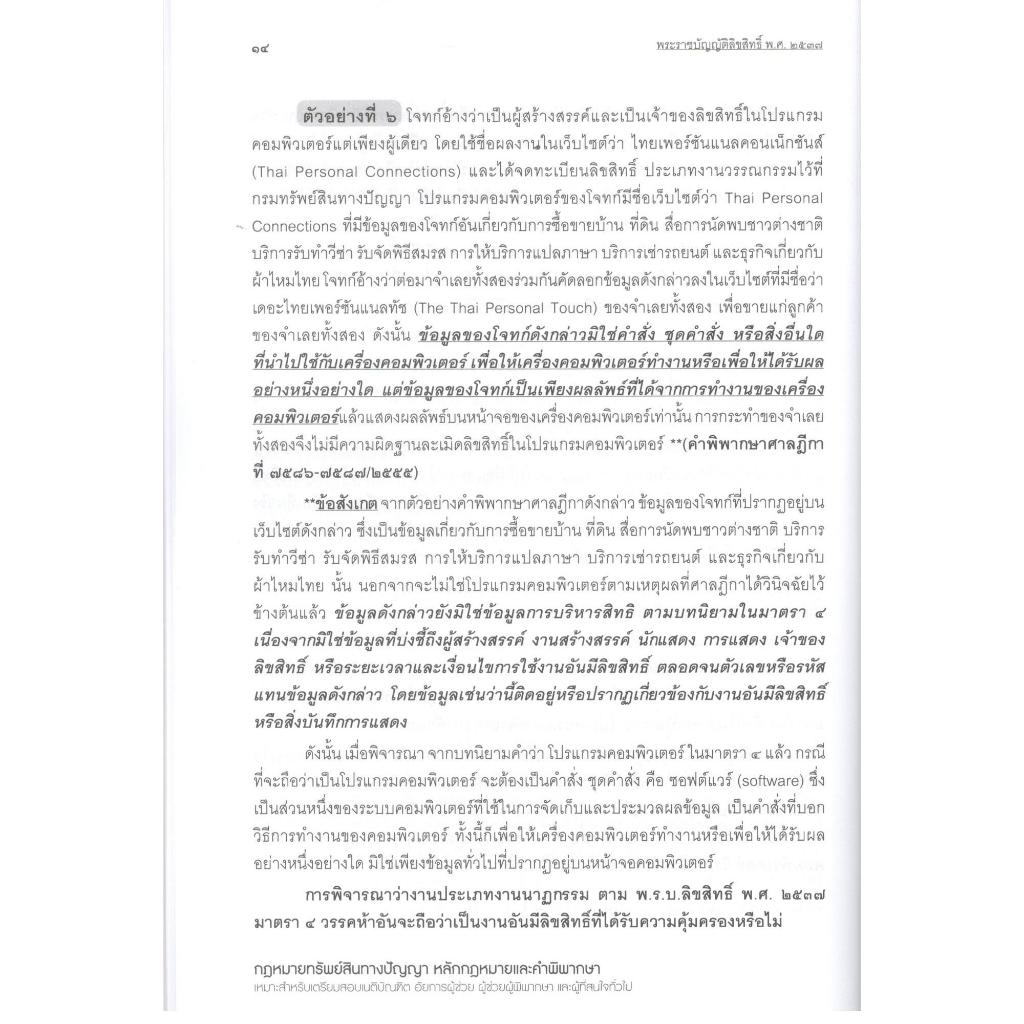 ๑๔

พระราชบัญญัติลิขสิทธิ์ พ.ศ. ๒๕๓๗

ตัวอย่างที่ ๖ โจทก์อ้างว่าเป็นผู้สร้างสรรค์และเป็นเจ้าของลิขสิทธิ์ในโปรแกรมคอมพิวเตอร์แต่เพียงผู้เดียว โดยใช้ชื่อผลงานในเว็บไซต์ว่า ไทยเพอร์ซันแนลคอนเน็กชันส์ (Thai Personal Connections) และได้จดทะเบียนลิขสิทธิ์ ประเภทงานวรรณกรรมไว้ที่กรมทรัพย์สินทางปัญญา โปรแกรมคอมพิวเตอร์ของโจทก์มีชื่อเว็บไซต์ว่า Thai Personal Connections ที่มีข้อมูลของโจทก์อันเกี่ยวกับการซื้อขายบ้าน ที่ดิน สื่อการนัดพบชาวต่างชาติ บริการรับทำวีซ่า รับจัดพิธีสมรส การให้บริการแปลภาษา บริการเช่ารถยนต์ และธุรกิจเกี่ยวกับผ้าไหมไทย โจทก์อ้างว่าต่อมาจำเลยทั้งสองร่วมกันคัดลอกข้อมูลดังกล่าวลงในเว็บไซต์ที่มีชื่อว่า เดอะไทยเพอร์ซันแนลทัช (The Thai Personal Touch) ของจำเลยทั้งสอง เพื่อขายแก่ลูกค้าของจำเลยทั้งสอง ดังนั้น ข้อมูลของโจทก์ดังกล่าวมิใช่คำสั่ง ชุดคำสั่ง หรือสิ่งอื่นใดที่นำไปใช้กับเครื่องคอมพิวเตอร์ เพื่อให้เครื่องคอมพิวเตอร์ทำงานหรือเพื่อให้ได้รับผลอย่างหนึ่งอย่างใด แต่ข้อมูลของโจทก์เป็นเพียงผลลัพธ์ที่ได้จากการทำงานของเครื่องคอมพิวเตอร์แล้วแสดงผลลัพธ์บนหน้าจอของเครื่องคอมพิวเตอร์เท่านั้น การกระทำของจำเลยทั้งสองจึงไม่มีความผิดฐานละเมิดลิขสิทธิ์ในโปรแกรมคอมพิวเตอร์ **(คำพิพากษาศาลฎีกาที่ ๗๕๘๖-๗๕๘๗/๒๕๕๕)

**ข้อสังเกต จากตัวอย่างคำพิพากษาศาลฎีกาดังกล่าว ข้อมูลของโจทก์ที่ปรากฏอยู่บนเว็บไซต์ดังกล่าว ซึ่งเป็นข้อมูลเกี่ยวกับการซื้อขายบ้าน ที่ดิน สื่อการนัดพบชาวต่างชาติ บริการรับทำวีซ่า รับจัดพิธีสมรส การให้บริการแปลภาษา บริการเช่ารถยนต์ และธุรกิจเกี่ยวกับผ้าไหมไทย นั้น นอกจากจะไม่ใช่โปรแกรมคอมพิวเตอร์ตามเหตุผลที่ศาลฎีกาได้วินิจฉัยไว้ข้างต้นแล้ว ข้อมูลดังกล่าวยังมิใช่ข้อมูลการบริหารสิทธิ ตามบทนิยามในมาตรา ๔ เนื่องจากมิใช่ข้อมูลที่บ่งชี้ถึงผู้สร้างสรรค์ งานสร้างสรรค์ นักแสดง การแสดง เจ้าของลิขสิทธิ์ หรือระยะเวลาและเงื่อนไขการใช้งานอันมีลิขสิทธิ์ ตลอดจนตัวเลขหรือรหัสแทนข้อมูลดังกล่าว โดยข้อมูลเช่นว่านี้ติดอยู่หรือปรากฏเกี่ยวข้องกับงานอันมีลิขสิทธิ์หรือสิ่งบันทึกการแสดง

ดังนั้น เมื่อพิจารณา จากบทนิยามคำว่า โปรแกรมคอมพิวเตอร์ ในมาตรา ๔ แล้ว กรณีที่จะถือว่าเป็นโปรแกรมคอมพิวเตอร์ จะต้องเป็นคำสั่ง ชุดคำสั่ง คือ ซอฟต์แวร์ (software) ซึ่งเป็นส่วนหนึ่งของระบบคอมพิวเตอร์ที่ใช้ในการจัดเก็บและประมวลผลข้อมูล เป็นคำสั่งที่บอกวิธีการทำงานของคอมพิวเตอร์ ทั้งนี้ก็เพื่อให้เครื่องคอมพิวเตอร์ทำงานหรือเพื่อให้ได้รับผลอย่างหนึ่งอย่างใด มิใช่เพียงข้อมูลทั่วไปที่ปรากฏอยู่บนหน้าจอคอมพิวเตอร์

การพิจารณาว่างานประเภทงานนาฏกรรม ตาม พ.ร.บ.ลิขสิทธิ์ พ.ศ. ๒๕๓๗ มาตรา ๔ วรรคห้าอันจะถือว่าเป็นงานอันมีลิขสิทธิ์ที่ได้รับความคุ้มครองหรือไม่

กฎหมายทรัพย์สินทางปัญญา หลักกฎหมายและคำพิพากษา
เหมาะสำหรับเตรียมสอบเนติบัณฑิต อัยการผู้ช่วย ผู้ช่วยผู้พิพากษา และผู้ที่สนใจทั่วไป